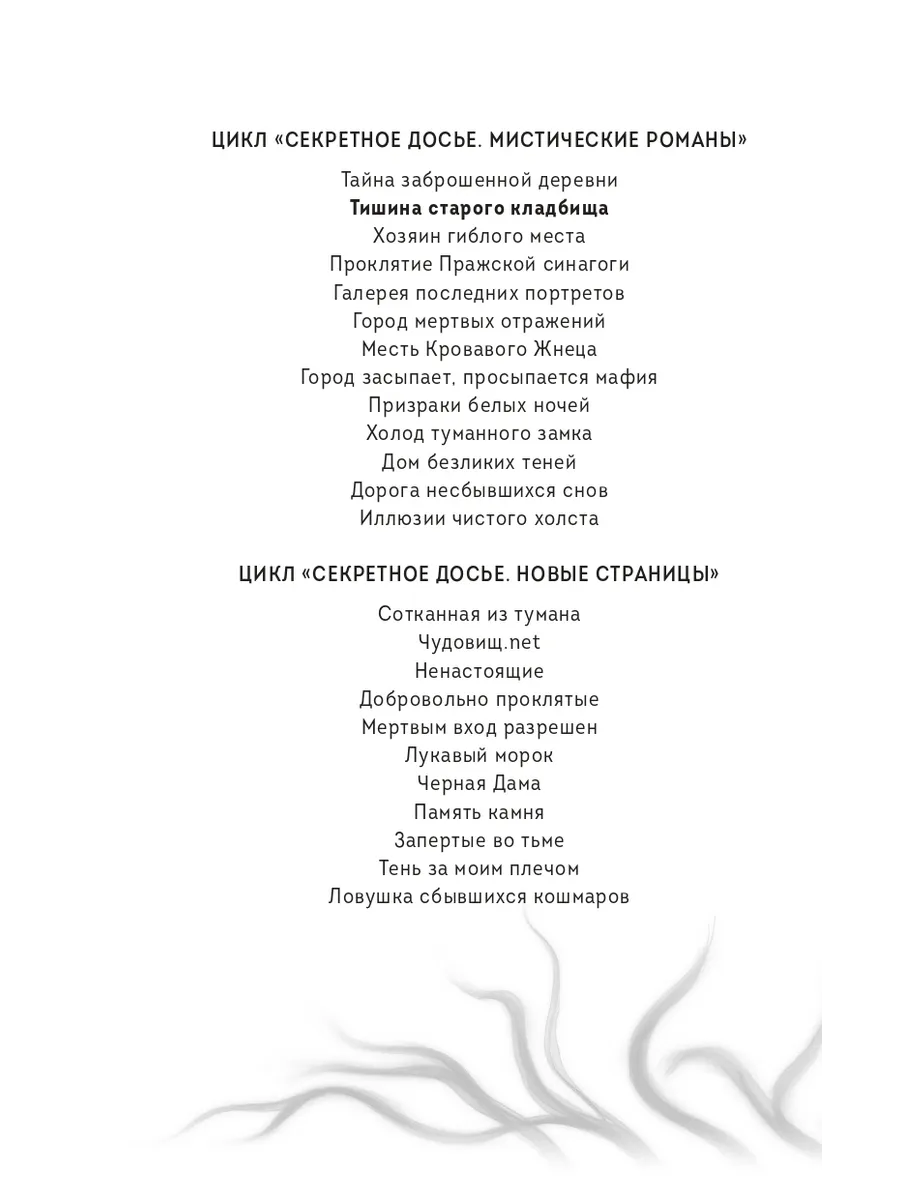 ЦИКЛ «СЕКРЕТНОЕ ДОСЬЕ. МИСТИЧЕСКИЕ РОМАНЫ»

Тайна заброшенной деревни
Тишина старого кладбища
Хозяин гиблого места
Проклятие Пражской синагоги
Галерея последних портретов
Город мертвых отражений
Месть Кровавого Жнеца
Город засыпает, просыпается мафия
Призраки белых ночей
Холод туманного замка
Дом безликих теней
Дорога несбывшихся снов
Иллюзии чистого холста

ЦИКЛ «СЕКРЕТНОЕ ДОСЬЕ. НОВЫЕ СТРАНИЦЫ»

Сотканная из тумана
Чудовищ.net
Ненастоящие
Добровольно проклятые
Мертвым вход разрешен
Лукавый морок
Черная Дама
Память камня
Запертые во тьме
Тень за моим плечом
Ловушка сбывшихся кошмаров